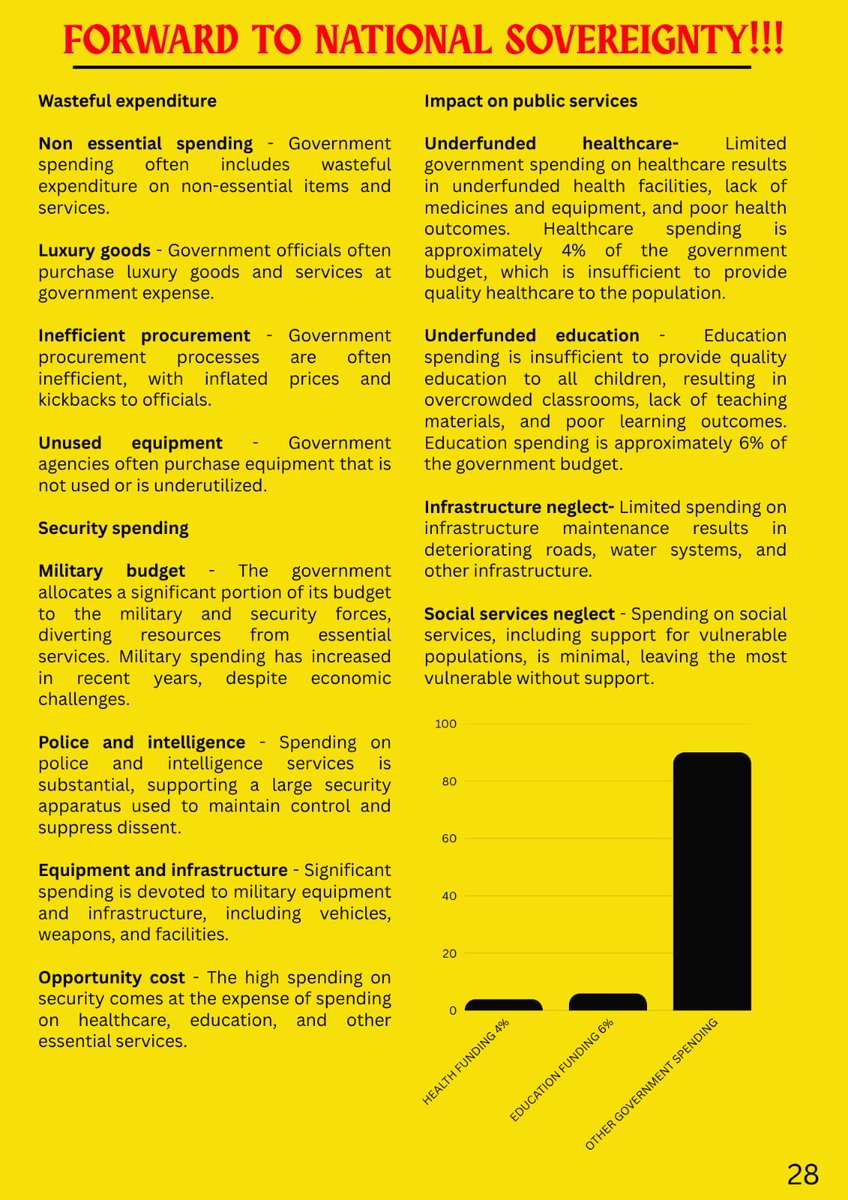 FORWARD TO NATIONAL SOVEREIGNTY!!!

Wasteful expenditure

Non essential spending - Government spending often includes wasteful expenditure on non-essential items and services.

Luxury goods - Government officials often purchase luxury goods and services at government expense.

Inefficient procurement - Government procurement processes are often inefficient, with inflated prices and kickbacks to officials.

Unused equipment - Government agencies often purchase equipment that is not used or is underutilized.

Security spending

Military budget - The government allocates a significant portion of its budget to the military and security forces, diverting resources from essential services. Military spending has increased in recent years, despite economic challenges.

Police and intelligence - Spending on police and intelligence services is substantial, supporting a large security apparatus used to maintain control and suppress dissent.

Equipment and infrastructure - Significant spending is devoted to military equipment and infrastructure, including vehicles, weapons, and facilities.

Opportunity cost - The high spending on security comes at the expense of spending on healthcare, education, and other essential services.

Impact on public services

Underfunded healthcare- Limited government spending on healthcare results in underfunded health facilities, lack of medicines and equipment, and poor health outcomes. Healthcare spending is approximately 4% of the government budget, which is insufficient to provide quality healthcare to the population.

Underfunded education - Education spending is insufficient to provide quality education to all children, resulting in overcrowded classrooms, lack of teaching materials, and poor learning outcomes. Education spending is approximately 6% of the government budget.

Infrastructure neglect- Limited spending on infrastructure maintenance results in deteriorating roads, water systems, and other infrastructure.

Social services neglect - Spending on social services, including support for vulnerable populations, is minimal, leaving the most vulnerable without support.

100
80
60
40
20
0
HEALTH FUNDING 4%
EDUCATION FUNDING 6%
OTHER GOVERNMENT SPENDING

28